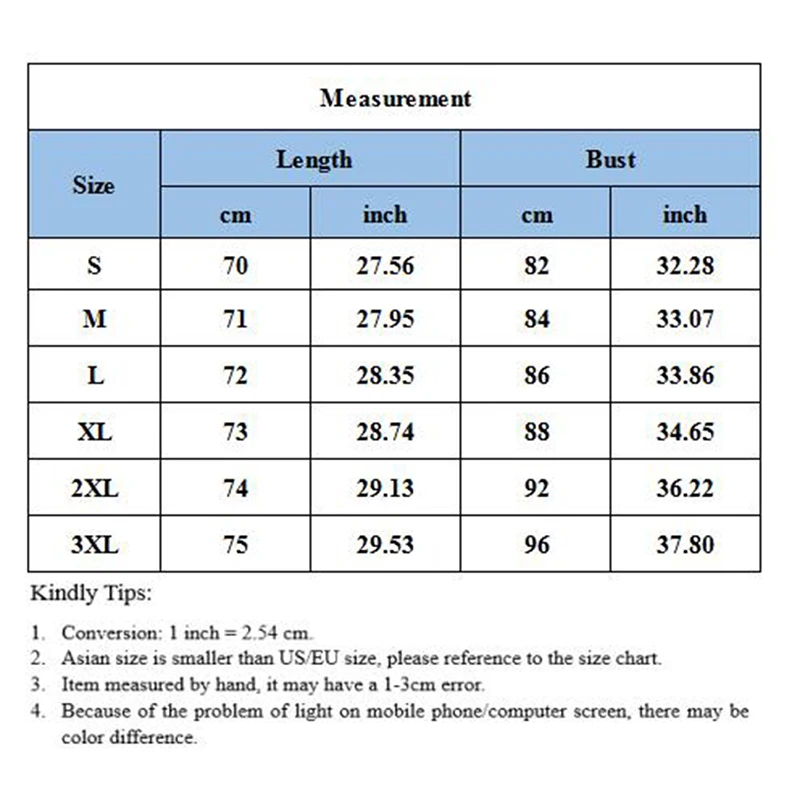 Measurement

| Size | Length cm | Length inch | Bust cm | Bust inch |
|---|---|---|---|---|
| S | 70 | 27.56 | 82 | 32.28 |
| M | 71 | 27.95 | 84 | 33.07 |
| L | 72 | 28.35 | 86 | 33.86 |
| XL | 73 | 28.74 | 88 | 34.65 |
| 2XL | 74 | 29.13 | 92 | 36.22 |
| 3XL | 75 | 29.53 | 96 | 37.80 |

Kindly Tips:

1. Conversion: 1 inch = 2.54 cm.
2. Asian size is smaller than US/EU size, please reference to the size chart.
3. Item measured by hand, it may have a 1-3cm error.
4. Because of the problem of light on mobile phone/computer screen, there may be color difference.